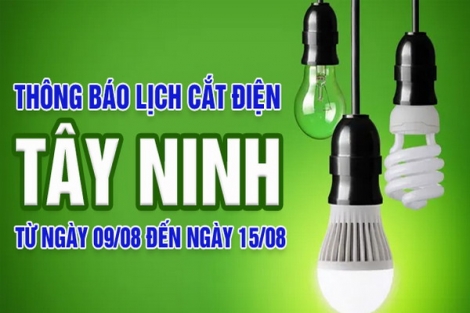 THÔNG BÁO LỊCH CẮT ĐIỆN

TÂY NINH

TỪ NGÀY 09/08 ĐẾN NGÀY 15/08